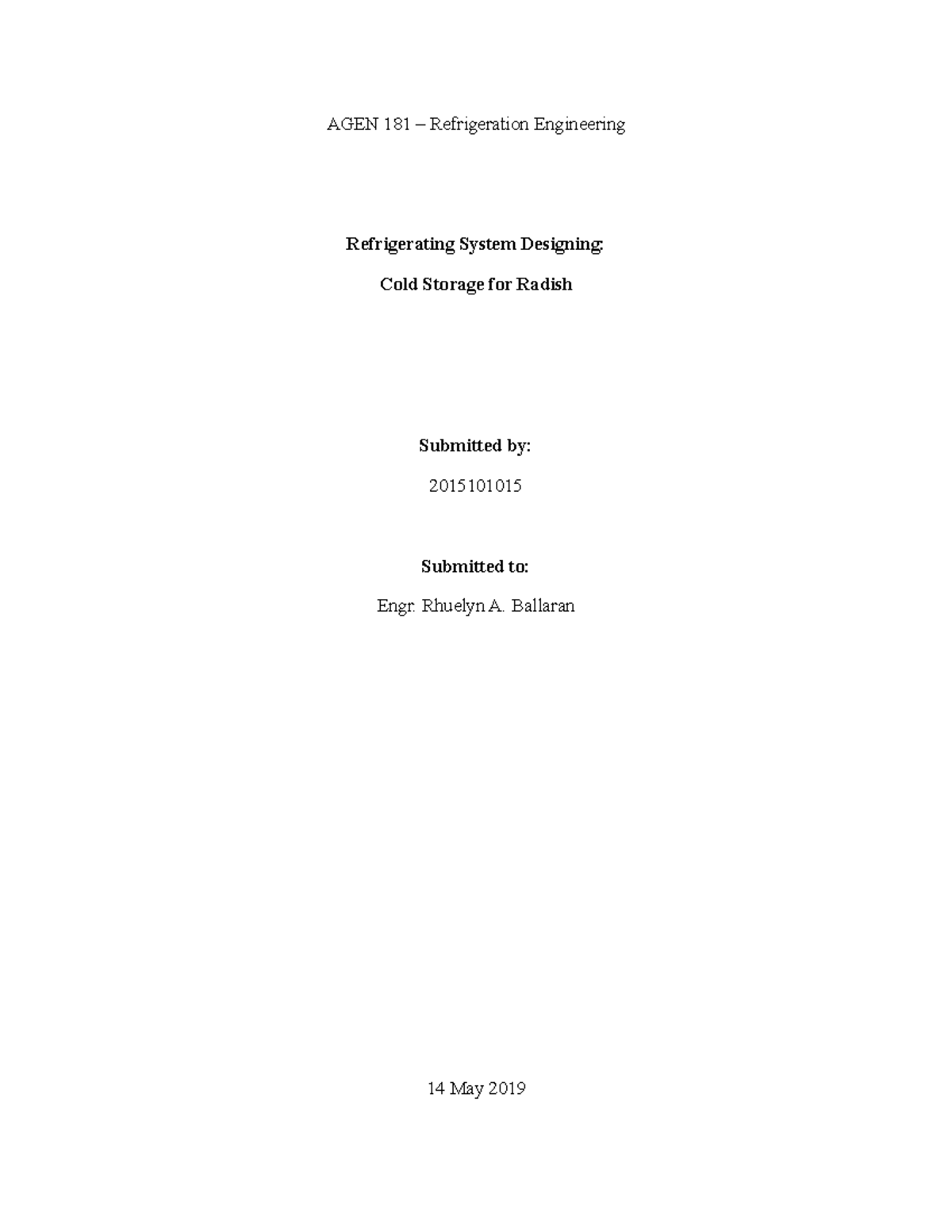 AGEN 181 – Refrigeration Engineering

Refrigerating System Designing:

Cold Storage for Radish

Submitted by:

2015101015

Submitted to:

Engr. Rhuelyn A. Ballaran

14 May 2019